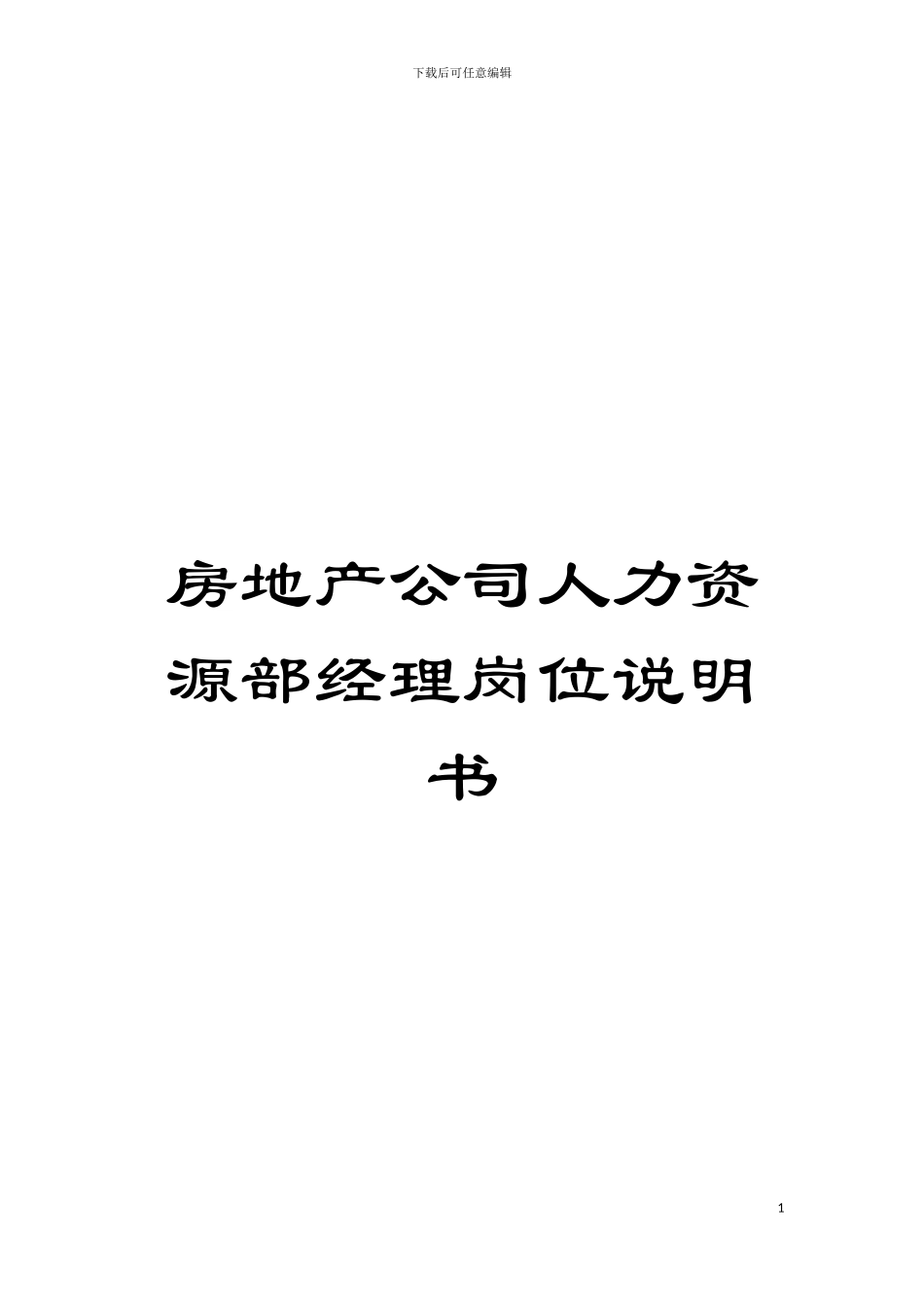 下载后可任意编辑

房地产公司人力资源部经理岗位说明书

1